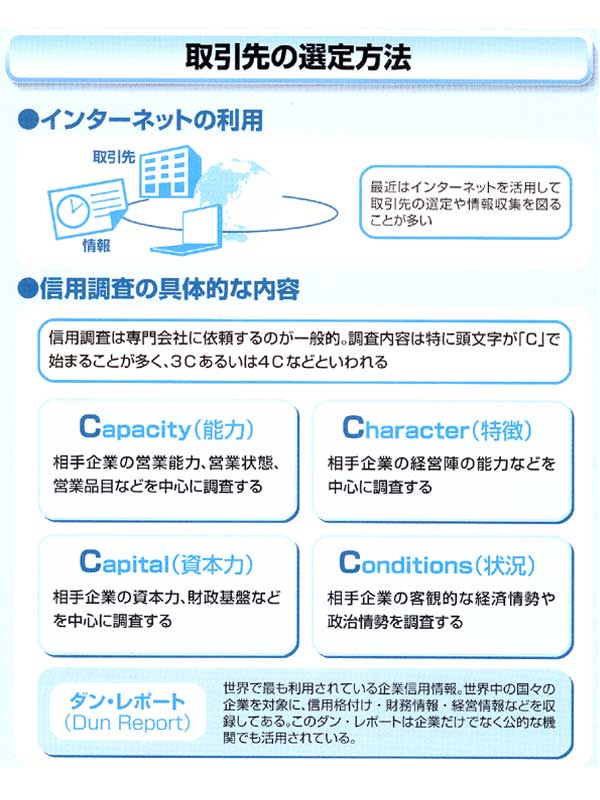 取引先の選定方法

●インターネットの利用

取引先

情報

最近はインターネットを活用して取引先の選定や情報収集を図ることが多い

●信用調査の具体的な内容

信用調査は専門会社に依頼するのが一般的。調査内容は特に頭文字が「C」で始まることが多く、3Cあるいは4Cなどといわれる

Capacity(能力)

相手企業の営業能力、営業状態、営業品目などを中心に調査する

Character(特徴)

相手企業の経営陣の能力などを中心に調査する

Capital(資本力)

相手企業の資本力、財政基盤などを中心に調査する

Conditions(状況)

相手企業の客観的な経済情勢や政治情勢を調査する

ダン・レポート
(Dun Report)

世界で最も利用されている企業信用情報。世界中の国々の企業を対象に、信用格付け・財務情報・経営情報などを収録してある。このダン・レポートは企業だけでなく公的な機関でも活用されている。